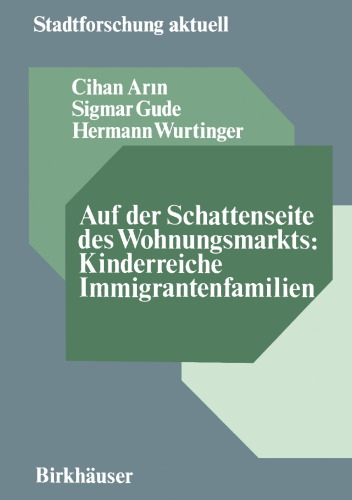 Stadtforschung aktuell

Cihan Arın
Sigmar Gude
Hermann Wurtinger

Auf der Schattenseite des Wohnungsmarkts: Kinderreiche Immigrantenfamilien

Birkhäuser